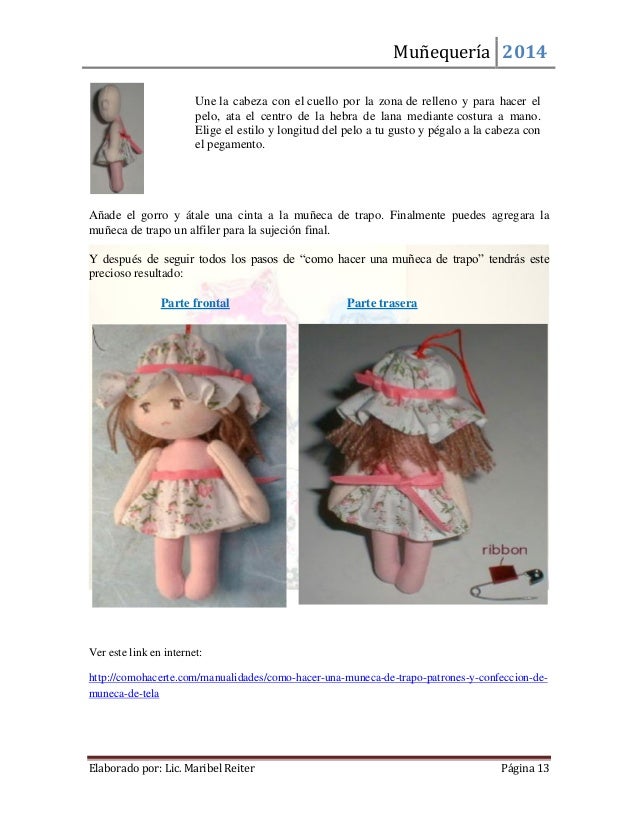 Muñequería 2014

Une la cabeza con el cuello por la zona de relleno y para hacer el pelo, ata el centro de la hebra de lana mediante costura a mano. Elige el estilo y longitud del pelo a tu gusto y pégalo a la cabeza con el pegamento.

Añade el gorro y átale una cinta a la muñeca de trapo. Finalmente puedes agregara la muñeca de trapo un alfiler para la sujeción final.

Y después de seguir todos los pasos de "como hacer una muñeca de trapo" tendrás este precioso resultado:

Parte frontal

Parte trasera

ribbon

Ver este link en internet:

http://comohacerte.com/manualidades/como-hacer-una-muneca-de-trapo-patrones-y-confeccion-de-muneca-de-tela

Elaborado por: Lic. Maribel Reiter

Página 13